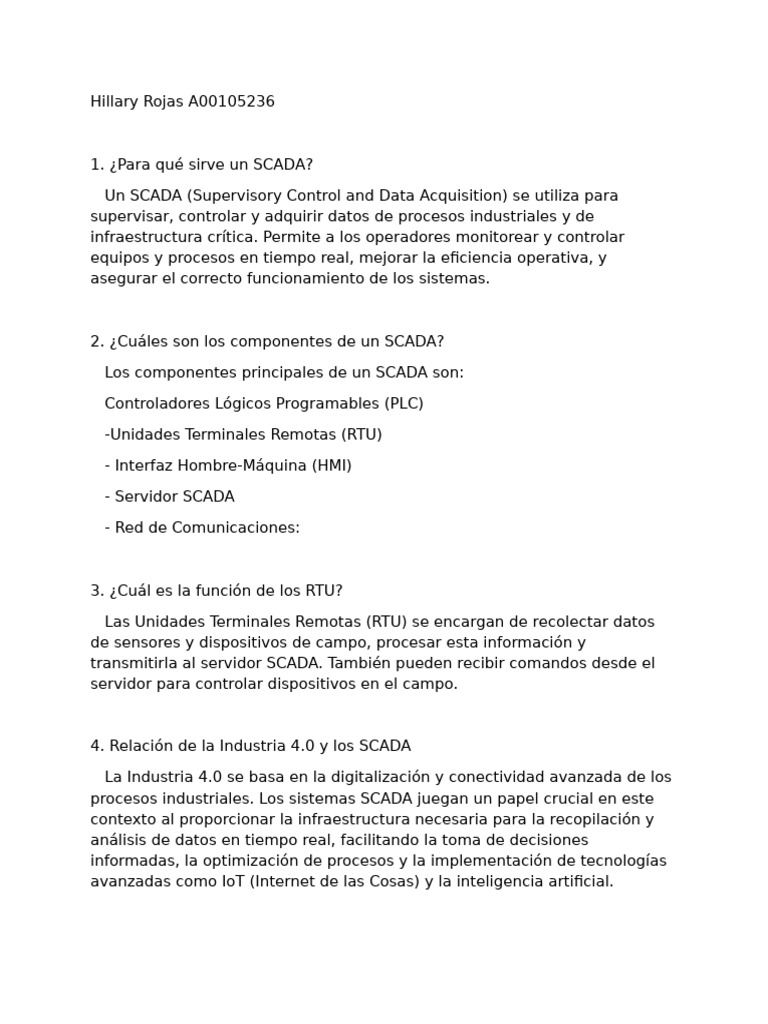 Hillary Rojas A00105236

1. ¿Para qué sirve un SCADA?

Un SCADA (Supervisory Control and Data Acquisition) se utiliza para supervisar, controlar y adquirir datos de procesos industriales y de infraestructura crítica. Permite a los operadores monitorear y controlar equipos y procesos en tiempo real, mejorar la eficiencia operativa, y asegurar el correcto funcionamiento de los sistemas.

2. ¿Cuáles son los componentes de un SCADA?

Los componentes principales de un SCADA son:

Controladores Lógicos Programables (PLC)

-Unidades Terminales Remotas (RTU)

- Interfaz Hombre-Máquina (HMI)

- Servidor SCADA

- Red de Comunicaciones:

3. ¿Cuál es la función de los RTU?

Las Unidades Terminales Remotas (RTU) se encargan de recolectar datos de sensores y dispositivos de campo, procesar esta información y transmitirla al servidor SCADA. También pueden recibir comandos desde el servidor para controlar dispositivos en el campo.

4. Relación de la Industria 4.0 y los SCADA

La Industria 4.0 se basa en la digitalización y conectividad avanzada de los procesos industriales. Los sistemas SCADA juegan un papel crucial en este contexto al proporcionar la infraestructura necesaria para la recopilación y análisis de datos en tiempo real, facilitando la toma de decisiones informadas, la optimización de procesos y la implementación de tecnologías avanzadas como IoT (Internet de las Cosas) y la inteligencia artificial.